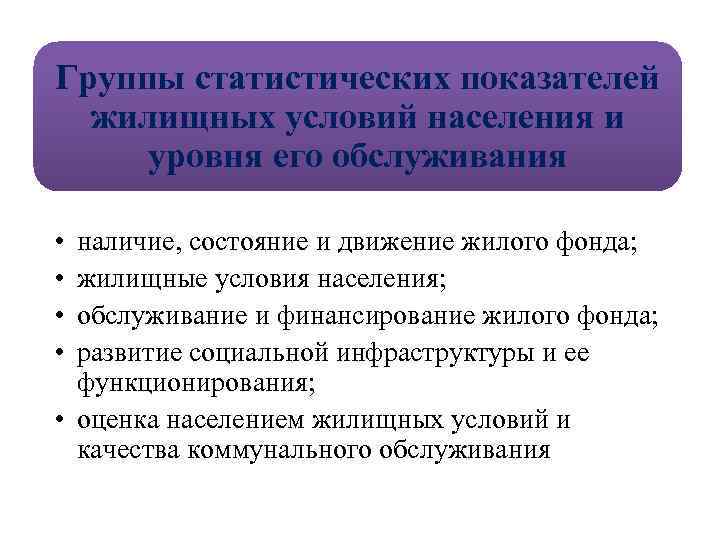 Группы статистических показателей жилищных условий населения и уровня его обслуживания

• наличие, состояние и движение жилого фонда;
• жилищные условия населения;
• обслуживание и финансирование жилого фонда;
• развитие социальной инфраструктуры и ее функционирования;
• оценка населением жилищных условий и качества коммунального обслуживания